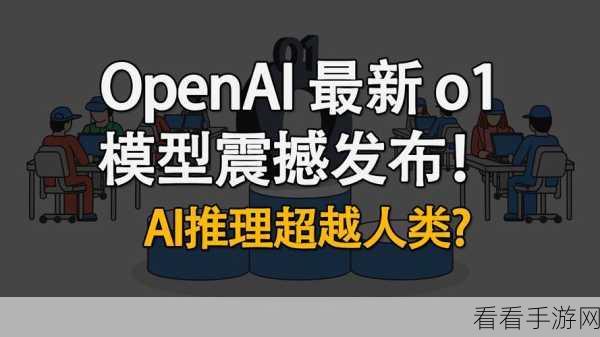 o1

OpenAI 最新 o1 模型震撼发布!

AI推理超越人类?

看看手游网